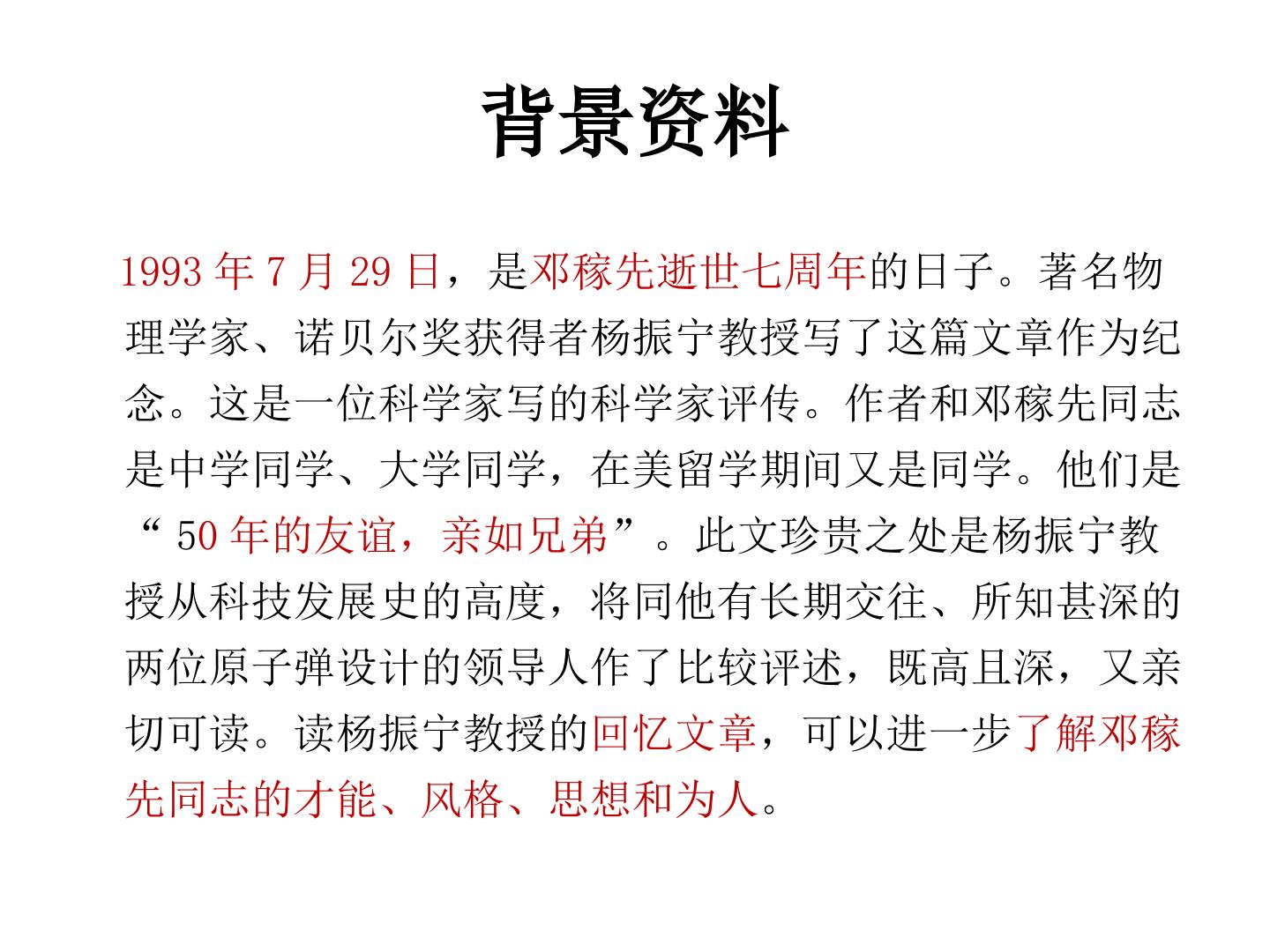 背景资料

1993年7月29日，是邓稼先逝世七周年的日子。著名物理学家、诺贝尔奖获得者杨振宁教授写了这篇文章作为纪念。这是一位科学家写的科学家评传。作者和邓稼先同志是中学同学、大学同学，在美留学期间又是同学。他们是“50年的友谊，亲如兄弟”。此文珍贵之处是杨振宁教授从科技发展史的高度，将同他有长期交往、所知甚深的两位原子弹设计的领导人作了比较评述，既高且深，又亲切可读。读杨振宁教授的回忆文章，可以进一步了解邓稼先同志的才能、风格、思想和为人。